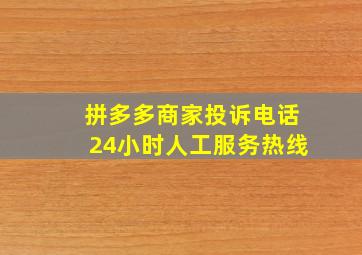 拼多多商家投诉电话
24小时人工服务热线